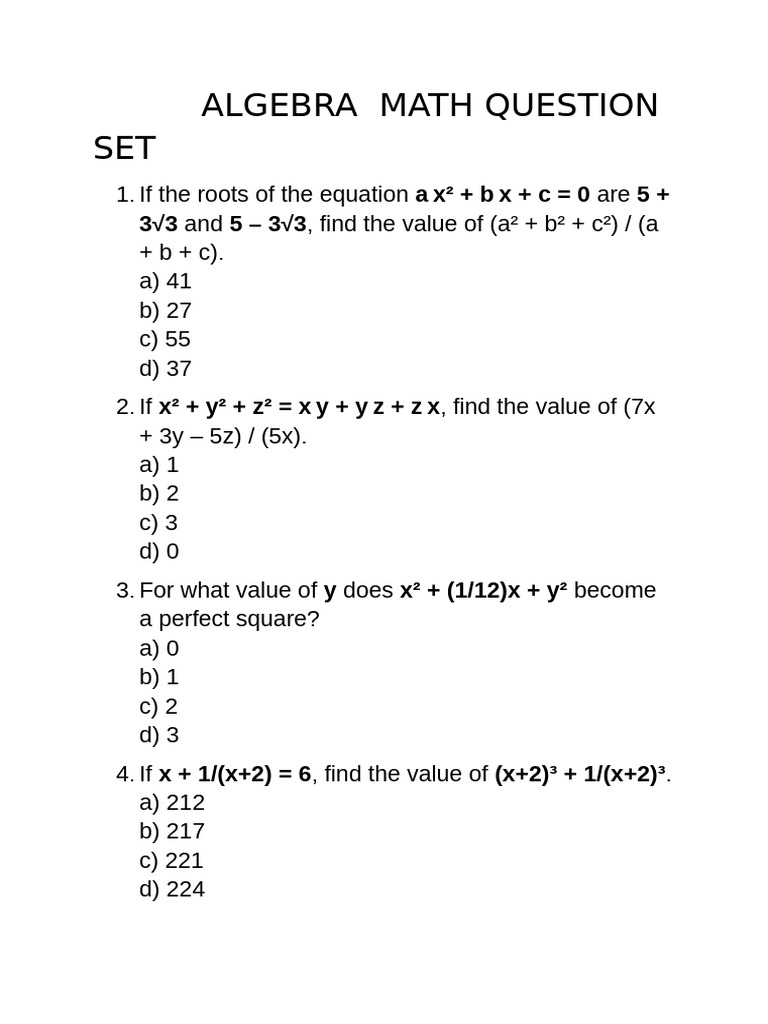 ALGEBRA MATH QUESTION SET

1. If the roots of the equation $a x^2 + b x + c = 0$ are $5 + 3\sqrt{3}$ and $5 - 3\sqrt{3}$, find the value of $(a^2 + b^2 + c^2) / (a + b + c)$.
a) 41
b) 27
c) 55
d) 37

2. If $x^2 + y^2 + z^2 = x y + y z + z x$, find the value of $(7x + 3y - 5z) / (5x)$.
a) 1
b) 2
c) 3
d) 0

3. For what value of $y$ does $x^2 + (1/12)x + y^2$ become a perfect square?
a) 0
b) 1
c) 2
d) 3

4. If $x + 1/(x+2) = 6$, find the value of $(x+2)^3 + 1/(x+2)^3$.
a) 212
b) 217
c) 221
d) 224